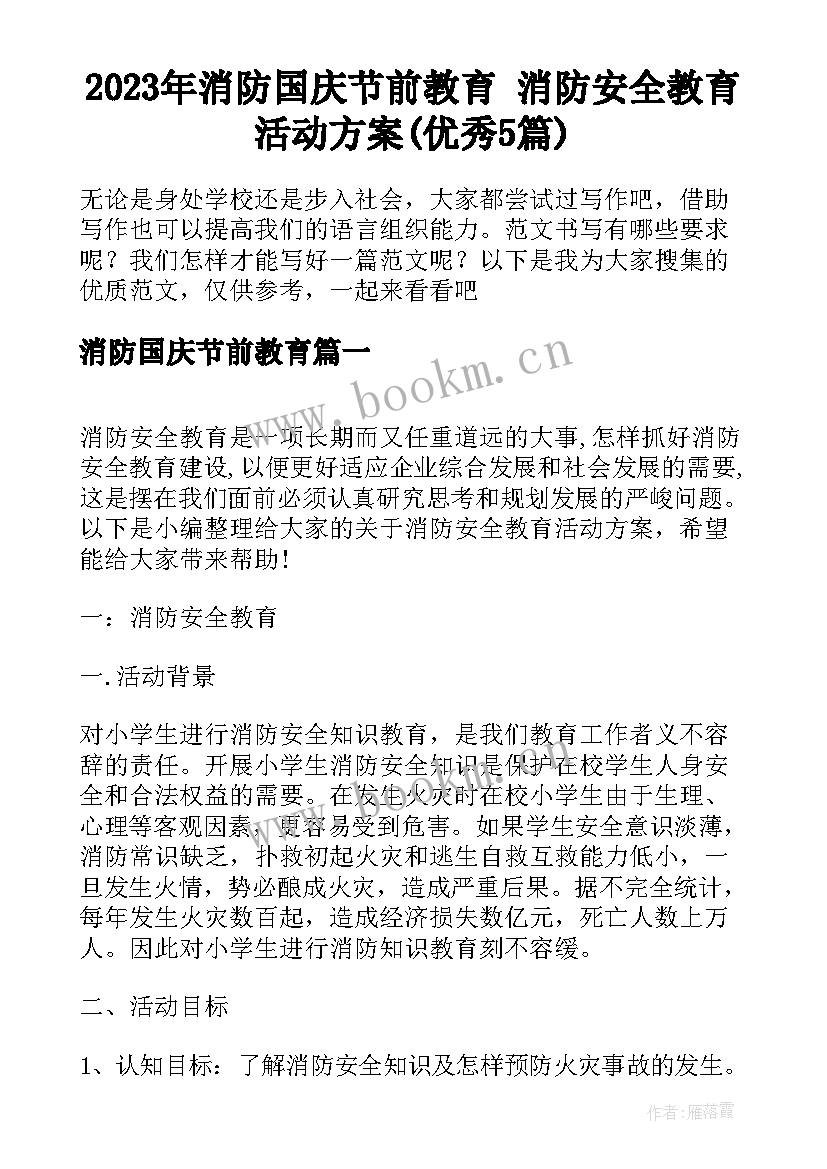 2023年消防国庆节前教育 消防安全教育活动方案(优秀5篇)

无论是身处学校还是步入社会，大家都尝试过写作吧，借助写作也可以提高我们的语言组织能力。范文书写有哪些要求呢？我们怎样才能写好一篇范文呢？以下是我为大家搜集的优质范文，仅供参考，一起来看看吧

消防国庆节前教育篇一

www.bookm.cn

消防安全教育是一项长期而又任重道远的大事,怎样抓好消防安全教育建设,以便更好适应企业综合发展和社会发展的需要,这是摆在我们面前必须认真研究思考和规划发展的严峻问题。以下是小编整理给大家的关于消防安全教育活动方案，希望能给大家带来帮助!

一：消防安全教育

一.活动背景

对小学生进行消防安全知识教育，是我们教育工作者义不容辞的责任。开展小学生消防安全知识是保护在校学生人身安全和合法权益的需要。在发生火灾时在校小学生由于生理、心理等客观因素，更容易受到危害。如果学生安全意识淡薄，消防常识缺乏，扑救初起火灾和逃生自救互救能力低小，一旦发生火情，势必酿成火灾，造成严重后果。据不完全统计，每年发生火灾数百起，造成经济损失数亿元，死亡人数上万人。因此对小学生进行消防知识教育刻不容缓。

二、活动目标

1、认知目标：了解消防安全知识及怎样预防火灾事故的发生。

作者：雁落霞